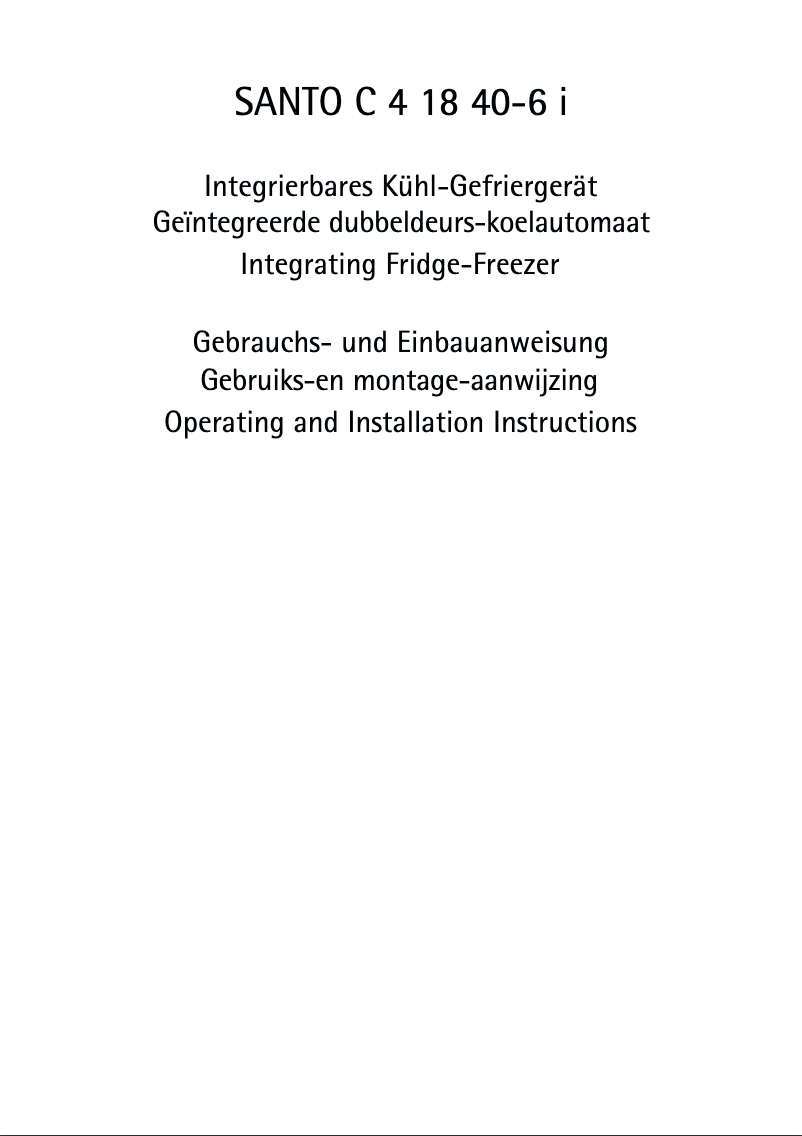 SANTO C 4 18 40-6 i

Integrierbares Kühl-Gefriergerät
Geïntegreerde dubbeldeurs-koelautomaat
Integrating Fridge-Freezer

Gebrauchs- und Einbauanweisung
Gebruiks-en montage-aanwijzing
Operating and Installation Instructions